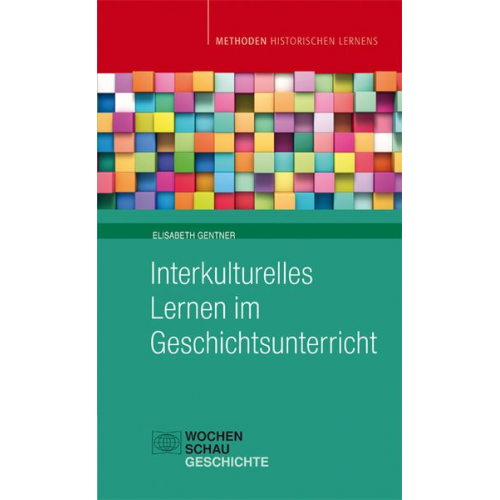 METHODEN HISTORISCHEN LERNENS

ELISABETH GENTNER

Interkulturelles Lernen im Geschichtsunterricht

WOCHEN SCHAU GESCHICHTE